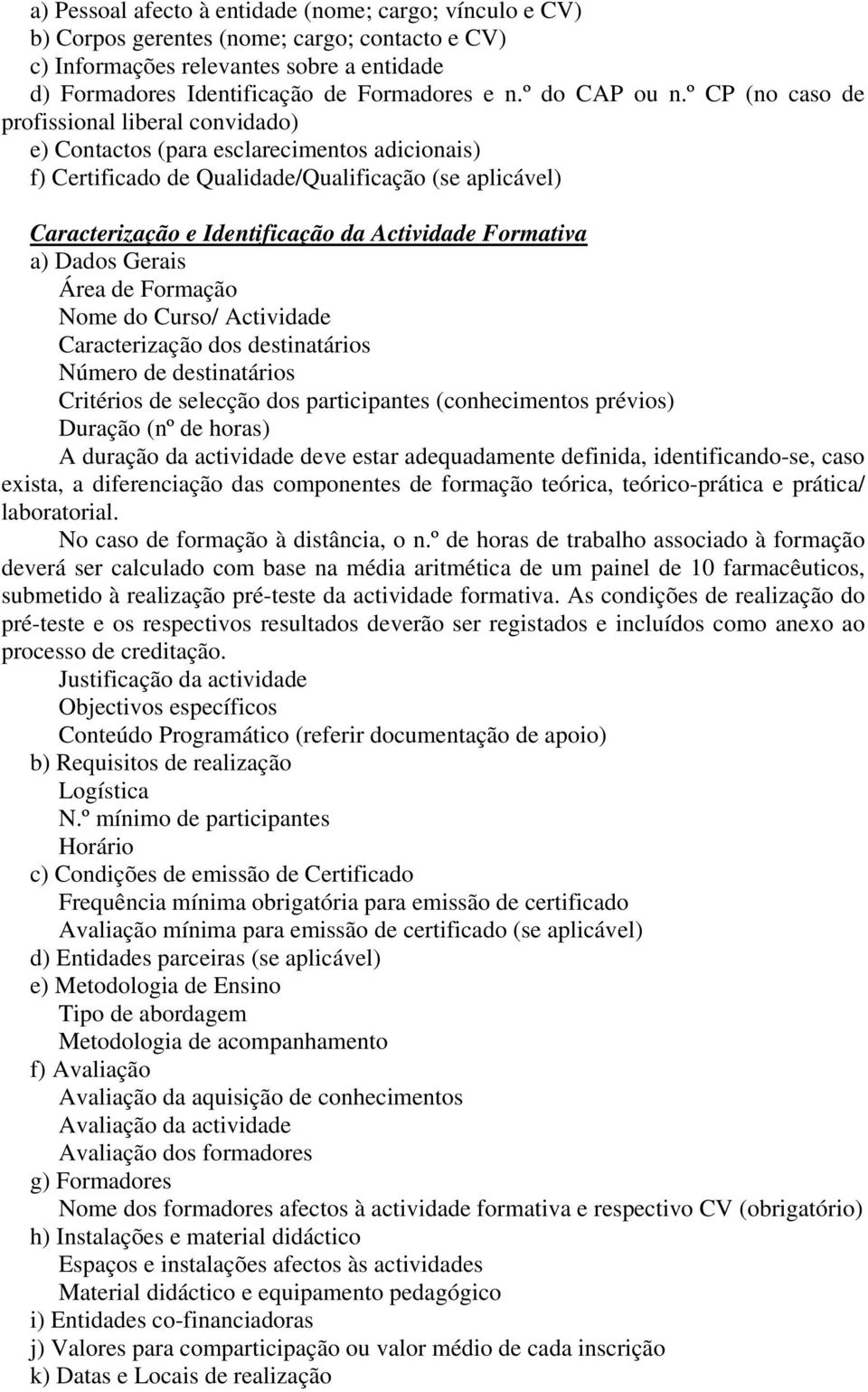 a) Pessoal afecto à entidade (nome; cargo; vínculo e CV)
b) Corpos gerentes (nome; cargo; contacto e CV)
c) Informações relevantes sobre a entidade
d) Formadores Identificação de Formadores e n.º do CAP ou n.º CP (no caso de profissional liberal convidado)
e) Contactos (para esclarecimentos adicionais)
f) Certificado de Qualidade/Qualificação (se aplicável)

Caracterização e Identificação da Actividade Formativa
a) Dados Gerais
Área de Formação
Nome do Curso/ Actividade
Caracterização dos destinatários
Número de destinatários
Critérios de selecção dos participantes (conhecimentos prévios)
Duração (nº de horas)
A duração da actividade deve estar adequadamente definida, identificando-se, caso exista, a diferenciação das componentes de formação teórica, teórico-prática e prática/ laboratorial.
No caso de formação à distância, o n.º de horas de trabalho associado à formação deverá ser calculado com base na média aritmética de um painel de 10 farmacêuticos, submetido à realização pré-teste da actividade formativa. As condições de realização do pré-teste e os respectivos resultados deverão ser registados e incluídos como anexo ao processo de creditação.
Justificação da actividade
Objectivos específicos
Conteúdo Programático (referir documentação de apoio)
b) Requisitos de realização
Logística
N.º mínimo de participantes
Horário
c) Condições de emissão de Certificado
Frequência mínima obrigatória para emissão de certificado
Avaliação mínima para emissão de certificado (se aplicável)
d) Entidades parceiras (se aplicável)
e) Metodologia de Ensino
Tipo de abordagem
Metodologia de acompanhamento
f) Avaliação
Avaliação da aquisição de conhecimentos
Avaliação da actividade
Avaliação dos formadores
g) Formadores
Nome dos formadores afectos à actividade formativa e respectivo CV (obrigatório)
h) Instalações e material didáctico
Espaços e instalações afectos às actividades
Material didáctico e equipamento pedagógico
i) Entidades co-financiadoras
j) Valores para comparticipação ou valor médio de cada inscrição
k) Datas e Locais de realização